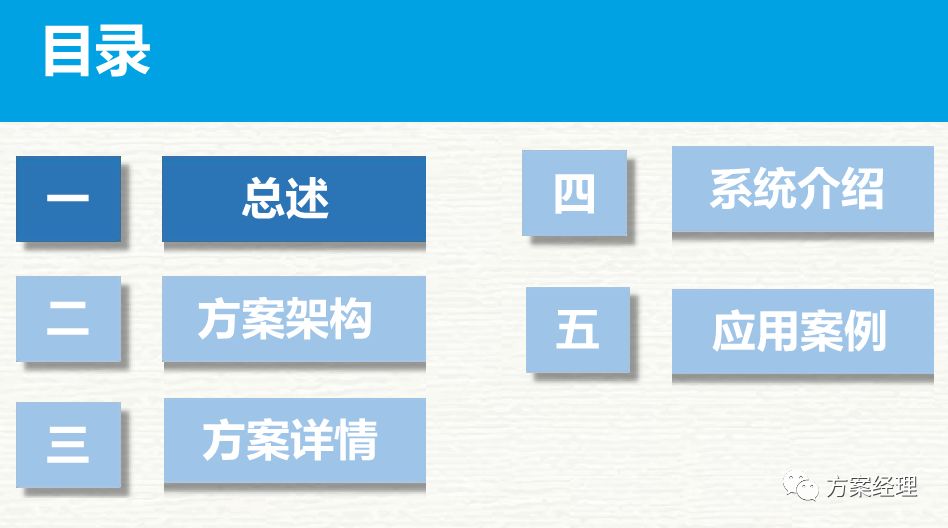 目录

一 总述

二 方案架构

三 方案详情

四 系统介绍

五 应用案例

方案经理